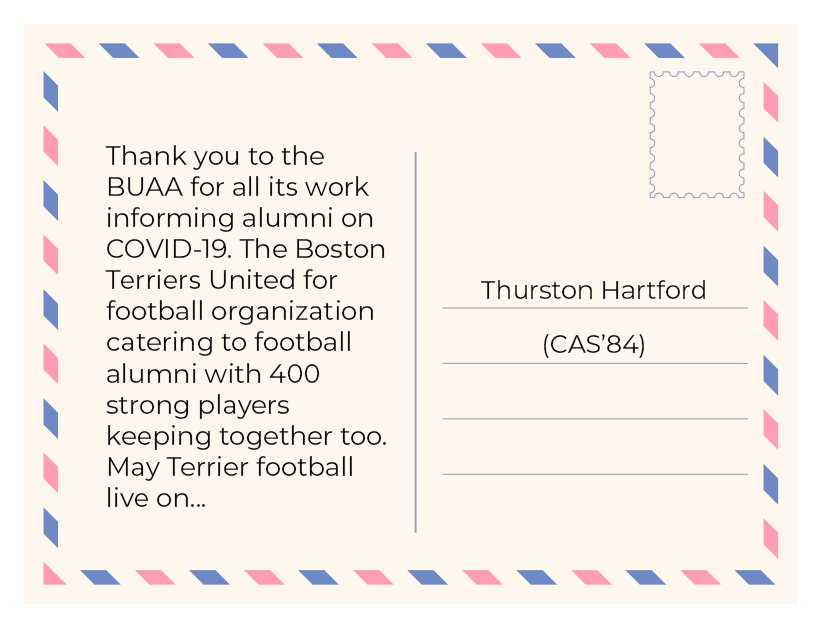 Thank you to the BUAA for all its work informing alumni on COVID-19. The Boston Terriers United for football organization catering to football alumni with 400 strong players keeping together too. May Terrier football live on...

Thurston Hartford

(CAS'84)